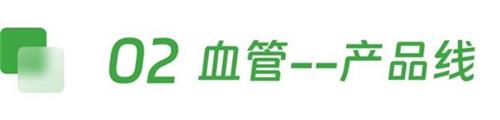 02 血管--产品线